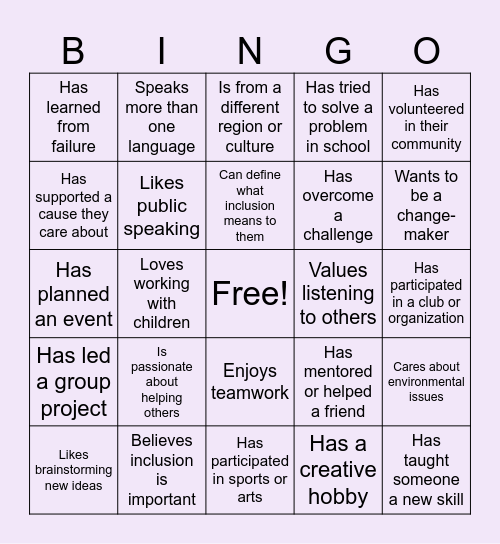 | B | I | N | G | O |
|---|---|---|---|---|
| Has learned from failure | Speaks more than one language | Is from a different region or culture | Has tried to solve a problem in school | Has volunteered in their community |
| Has supported a cause they care about | Likes public speaking | Can define what inclusion means to them | Has overcome a challenge | Wants to be a change-maker |
| Has planned an event | Loves working with children | Free! | Values listening to others | Has participated in a club or organization |
| Has led a group project | Is passionate about helping others | Enjoys teamwork | Has mentored or helped a friend | Cares about environmental issues |
| Likes brainstorming new ideas | Believes inclusion is important | Has participated in sports or arts | Has a creative hobby | Has taught someone a new skill |